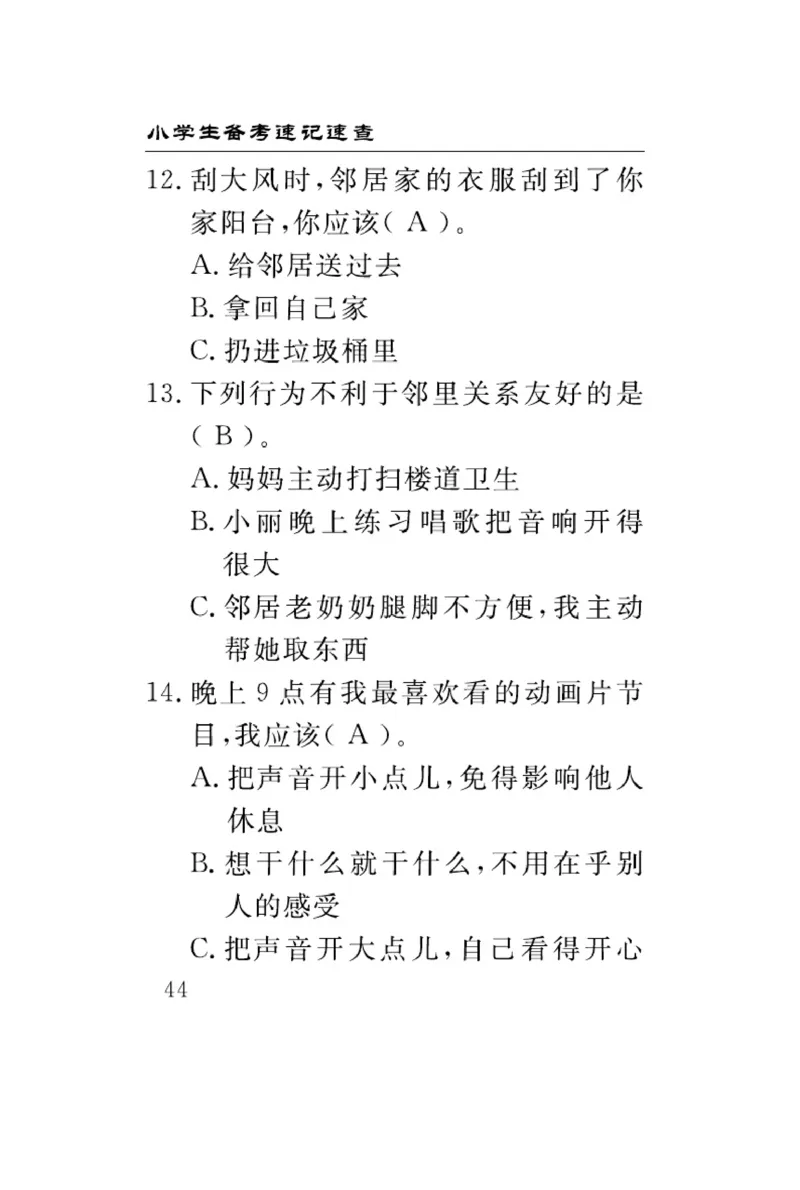 小学生备考速记速查

12. 刮大风时，邻居家的衣服刮到了你家阳台，你应该（ A ）。
A. 给邻居送过去
B. 拿回自己家
C. 扔进垃圾桶里

13. 下列行为不利于邻里关系友好的是（ B ）。
A. 妈妈主动打扫楼道卫生
B. 小丽晚上练习唱歌把音响开得很大
C. 邻居老奶奶腿脚不方便，我主动帮她取东西

14. 晚上 9 点有我最喜欢看的动画片节目，我应该（ A ）。
A. 把声音开小点儿，免得影响他人休息
B. 想干什么就干什么，不用在乎别人的感受
C. 把声音开大点儿，自己看得开心

44